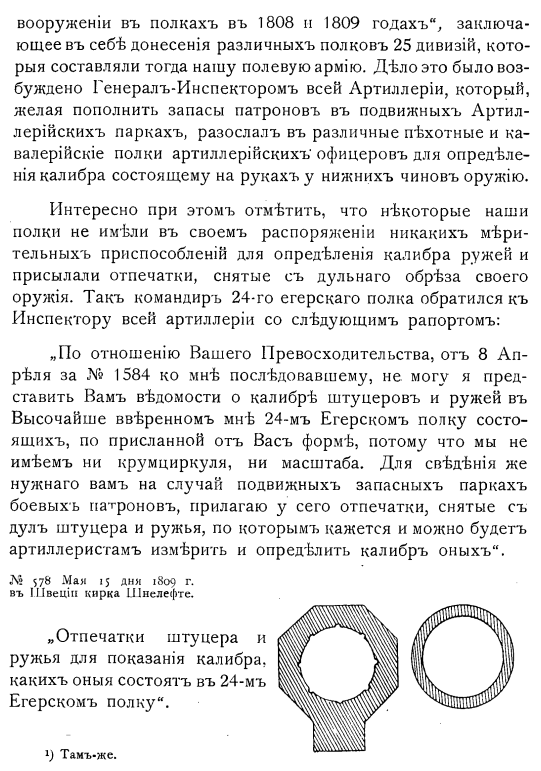 вооруженіи въ полкахъ въ 1808 и 1809 годахъ", заключающее въ себѣ донесенія различныхъ полковъ 25 дивизій, которыя составляли тогда нашу полевую армію. Дѣло это было возбуждено Генералъ-Инспекторомъ всей Артиллеріи, который, желая пополнить запасы патроновъ въ подвижныхъ Артиллерійскихъ паркахъ, разослалъ въ различные пѣхотные и кавалерійскіе полки артиллерійскихъ офицеровъ для опредѣленія калибра состоящему на рукахъ у нижнихъ чиновъ оружію.

Интересно при этомъ отмѣтить, что нѣкоторые наши полки не имѣли въ своемъ распоряженіи никакихъ мѣрительныхъ приспособленій для опредѣленія калибра ружей и присылали отпечатки, снятые съ дульнаго обрѣза своего оружія. Такъ командиръ 24-го егерскаго полка обратился къ Инспектору всей артиллеріи со слѣдующимъ рапортомъ:

„По отношенію Вашего Превосходительства, отъ 8 Апрѣля за № 1584 ко мнѣ послѣдовавшему, не могу я представить Вамъ вѣдомости о калибрѣ штуцеровъ и ружей въ Высочайше ввѣренномъ мнѣ 24-мъ Егерскомъ полку состоящихъ, по присланной отъ Васъ формѣ, потому что мы не имѣемъ ни крумциркуля, ни масштаба. Для свѣдѣнія же нужнаго вамъ на случай подвижныхъ запасныхъ паркахъ боевыхъ патроновъ, прилагаю у сего отпечатки, снятые съ дулъ штуцера и ружья, по которымъ кажется и можно будетъ артиллеристамъ измѣрить и опредѣлить калибръ оныхъ".

№ 578 Мая 15 дня 1809 г.
въ Швеціи кирка Шнелефте.

„Отпечатки штуцера и ружья для показанія калибра, какихъ оныя состоятъ въ 24-мъ Егерскомъ полку".

¹) Тамъ-же.